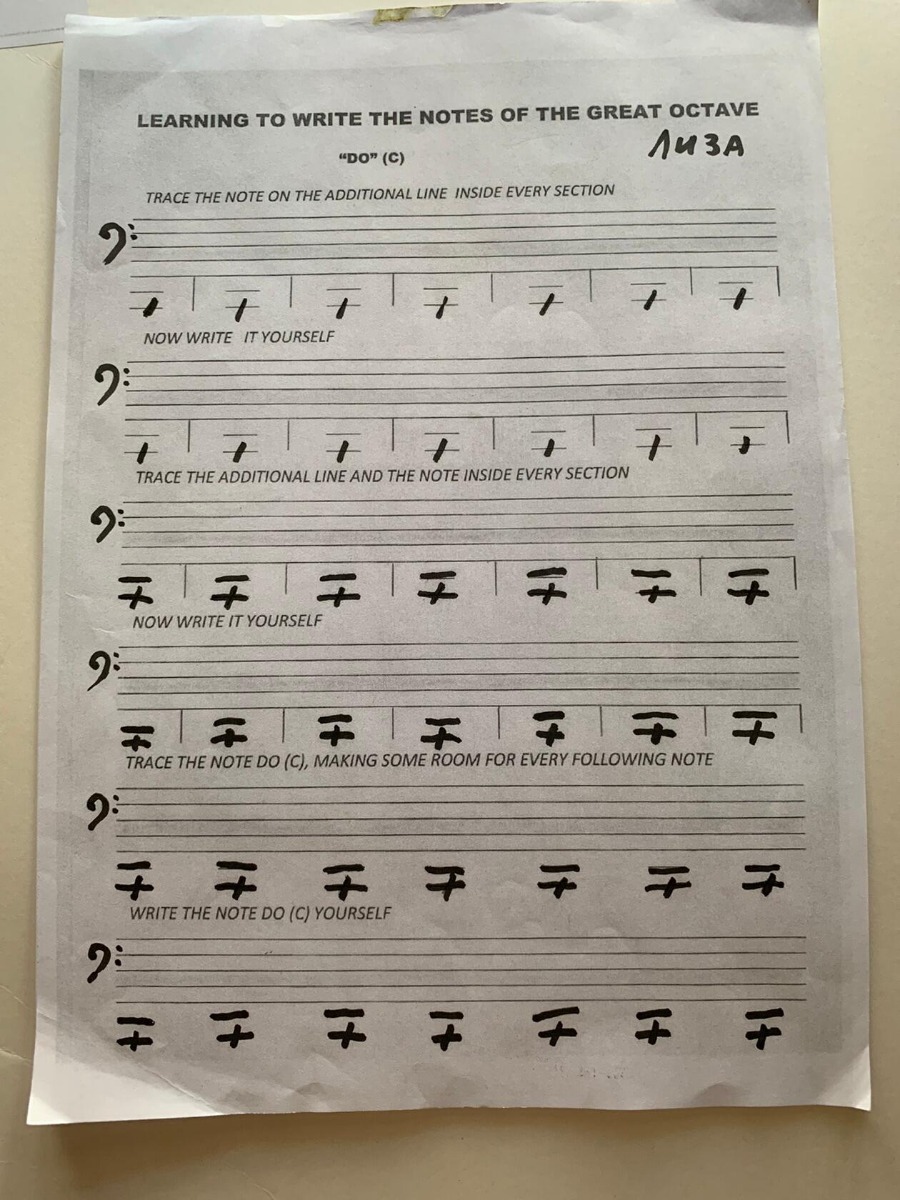 LEARNING TO WRITE THE NOTES OF THE GREAT OCTAVE

ЛИЗА

"DO" (C)

TRACE THE NOTE ON THE ADDITIONAL LINE INSIDE EVERY SECTION

NOW WRITE IT YOURSELF

TRACE THE ADDITIONAL LINE AND THE NOTE INSIDE EVERY SECTION

NOW WRITE IT YOURSELF

TRACE THE NOTE DO (C), MAKING SOME ROOM FOR EVERY FOLLOWING NOTE

WRITE THE NOTE DO (C) YOURSELF